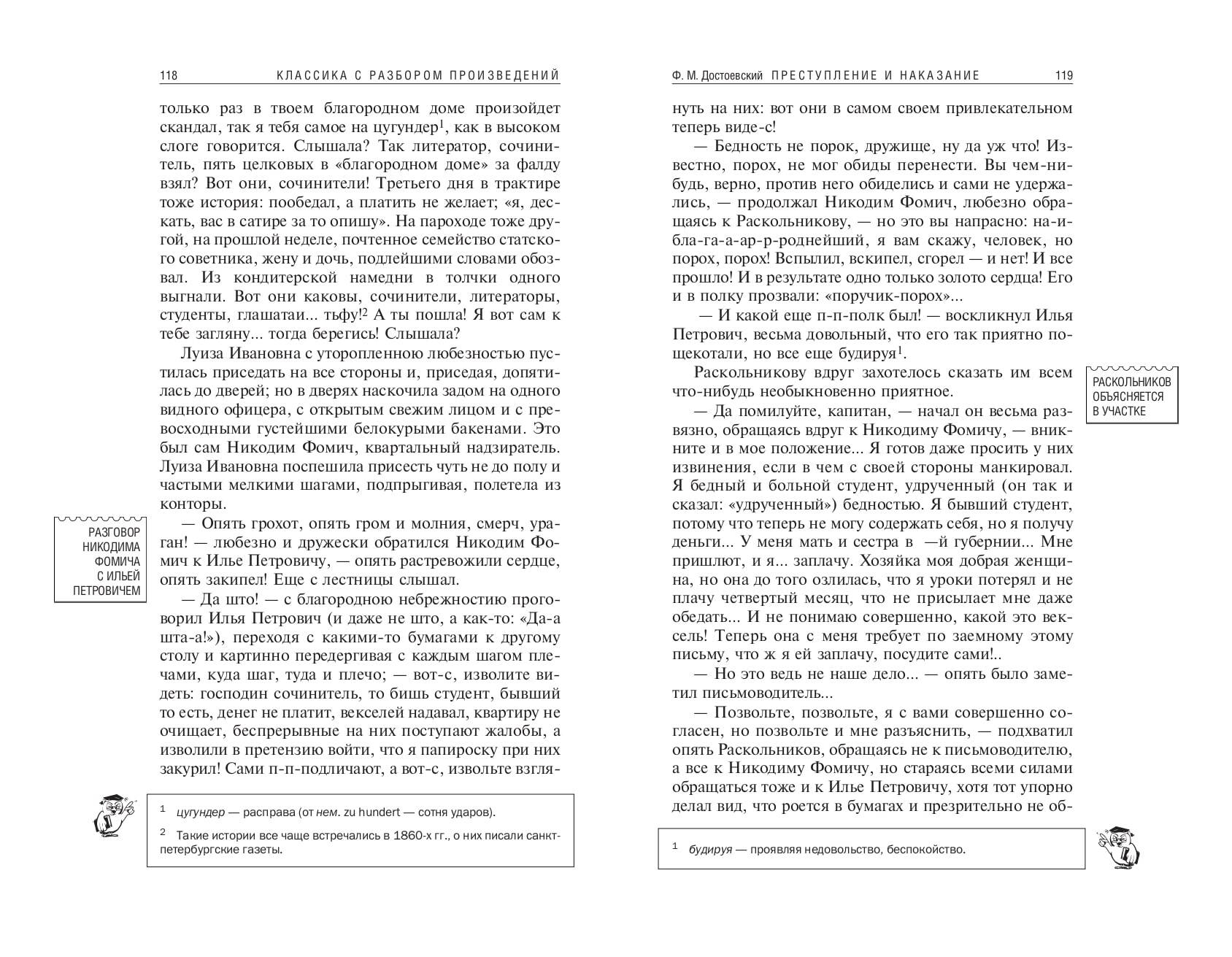 118 КЛАССИКА С РАЗБОРОМ ПРОИЗВЕДЕНИЙ

только раз в твоем благородном доме произойдет скандал, так я тебя самое на цугундер$^1$, как в высоком слоге говорится. Слышала? Так литератор, сочинитель, пять целковых в «благородном доме» за фалду взял? Вот они, сочинители! Третьего дня в трактире тоже история: пообедал, а платить не желает; «я, дескать, вас в сатире за то опишу». На пароходе тоже другой, на прошлой неделе, почтенное семейство статского советника, жену и дочь, подлейшими словами обозвал. Из кондитерской намедни в толчки одного выгнали. Вот они каковы, сочинители, литераторы, студенты, глашатаи... тьфу!$^2$ А ты пошла! Я вот сам к тебе загляну... тогда берегись! Слышала?

Луиза Ивановна с уторопленною любезностью пустилась приседать на все стороны и, приседая, допятилась до дверей; но в дверях наскочила задом на одного видного офицера, с открытым свежим лицом и с превосходными густейшими белокурыми бакенами. Это был сам Никодим Фомич, квартальный надзиратель. Луиза Ивановна поспешила присесть чуть не до полу и частыми мелкими шагами, подпрыгивая, полетела из конторы.

РАЗГОВОР НИКОДИМА ФОМИЧА С ИЛЬЕЙ ПЕТРОВИЧЕМ

— Опять грохот, опять гром и молния, смерч, ураган! — любезно и дружески обратился Никодим Фомич к Илье Петровичу, — опять растревожили сердце, опять закипел! Еще с лестницы слышал.

— Да што! — с благородною небрежностию проговорил Илья Петрович (и даже не што, а как-то: «Да-а шта-а!»), переходя с какими-то бумагами к другому столу и картинно передергивая с каждым шагом плечами, куда шаг, туда и плечо; — вот-с, изволите видеть: господин сочинитель, то бишь студент, бывший то есть, денег не платит, векселей надавал, квартиру не очищает, беспрерывные на них поступают жалобы, а изволили в претензию войти, что я папироску при них закурил! Сами п-п-подличают, а вот-с, извольте взгля-

$^1$ цугундер — расправа (от нем. zu hundert — сотня ударов).

$^2$ Такие истории все чаще встречались в 1860-х гг., о них писали санкт-петербургские газеты.

Ф. М. Достоевский ПРЕСТУПЛЕНИЕ И НАКАЗАНИЕ 119

нуть на них: вот они в самом своем привлекательном теперь виде-с!

— Бедность не порок, дружище, ну да уж что! Известно, порох, не мог обиды перенести. Вы чем-нибудь, верно, против него обиделись и сами не удержались, — продолжал Никодим Фомич, любезно обращаясь к Раскольникову, — но это вы напрасно: на-и-бла-га-а-ар-р-роднейший, я вам скажу, человек, но порох, порох! Вспылил, вскипел, сгорел — и нет! И все прошло! И в результате одно только золото сердца! Его и в полку прозвали: «поручик-порох»...

— И какой еще п-п-полк был! — воскликнул Илья Петрович, весьма довольный, что его так приятно пощекотали, но все еще будируя$^1$.

Раскольникову вдруг захотелось сказать им всем что-нибудь необыкновенно приятное.

РАСКОЛЬНИКОВ ОБЪЯСНЯЕТСЯ В УЧАСТКЕ

— Да помилуйте, капитан, — начал он весьма развязно, обращаясь вдруг к Никодиму Фомичу, — вникните и в мое положение... Я готов даже просить у них извинения, если в чем с своей стороны манкировал. Я бедный и больной студент, удрученный (он так и сказал: «удрученный») бедностью. Я бывший студент, потому что теперь не могу содержать себя, но я получу деньги... У меня мать и сестра в —й губернии... Мне пришлют, и я... заплачу. Хозяйка моя добрая женщина, но она до того озлилась, что я уроки потерял и не плачу четвертый месяц, что не присылает мне даже обедать... И не понимаю совершенно, какой это вексель! Теперь она с меня требует по заемному этому письму, что ж я ей заплачу, посудите сами!..

— Но это ведь не наше дело... — опять было заметил письмоводитель...

— Позвольте, позвольте, я с вами совершенно согласен, но позвольте и мне разъяснить, — подхватил опять Раскольников, обращаясь не к письмоводителю, а все к Никодиму Фомичу, но стараясь всеми силами обращаться тоже и к Илье Петровичу, хотя тот упорно делал вид, что роется в бумагах и презрительно не об-

$^1$ будируя — проявляя недовольство, беспокойство.